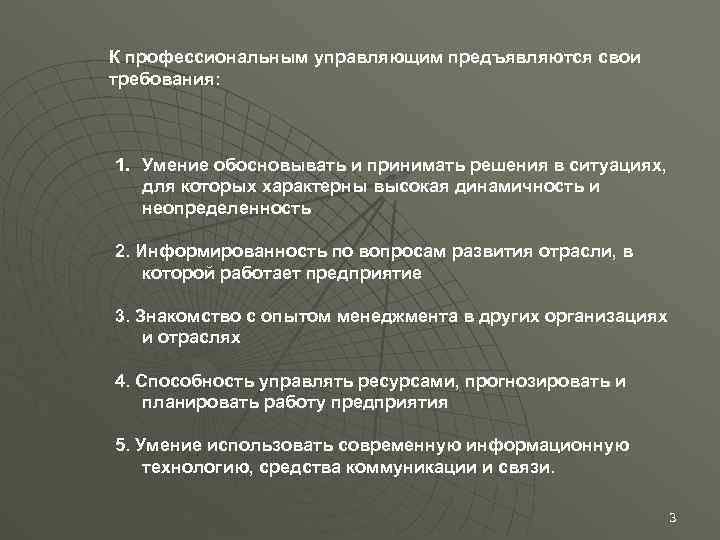 К профессиональным управляющим предъявляются свои требования:

1. Умение обосновывать и принимать решения в ситуациях, для которых характерны высокая динамичность и неопределенность

2. Информированность по вопросам развития отрасли, в которой работает предприятие

3. Знакомство с опытом менеджмента в других организациях и отраслях

4. Способность управлять ресурсами, прогнозировать и планировать работу предприятия

5. Умение использовать современную информационную технологию, средства коммуникации и связи.

3